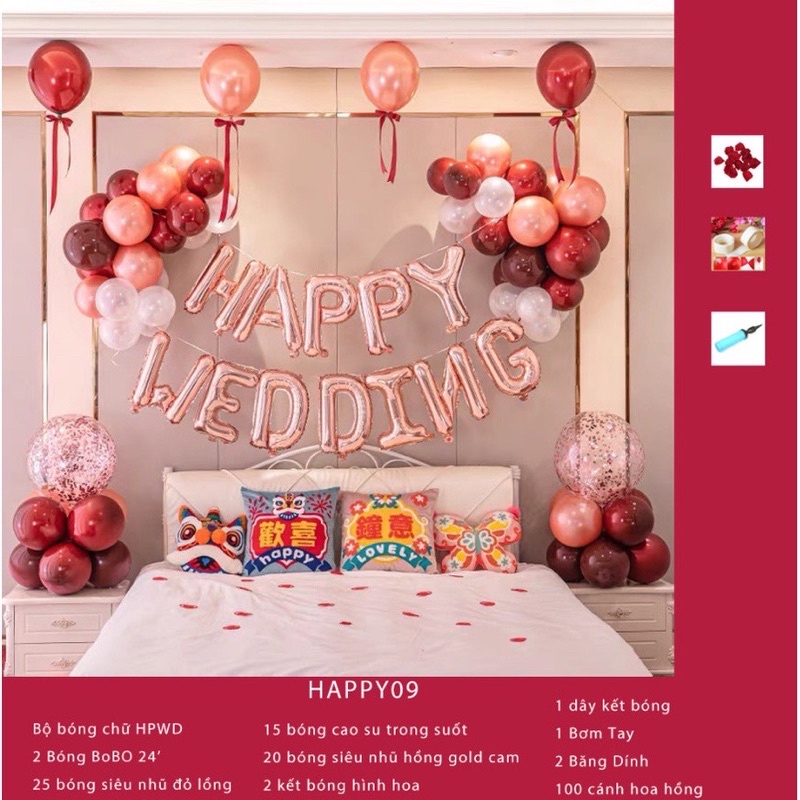 HAPPY WEDDING

歡喜
happy

鐘意
LOVELY

HAPPY09

Bộ bóng chữ HPWD
2 Bóng BoBO 24'
25 bóng siêu nhũ đỏ lồng

15 bóng cao su trong suốt
20 bóng siêu nhũ hồng gold cam
2 kết bóng hình hoa

1 dây kết bóng
1 Bơm Tay
2 Băng Dính
100 cánh hoa hồng